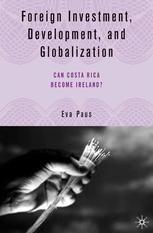 Foreign Investment, Development, and Globalization

CAN COSTA RICA BECOME IRELAND?

Eva Paus